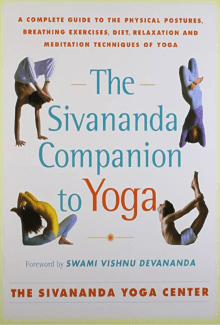 A COMPLETE GUIDE TO THE PHYSICAL POSTURES, BREATHING EXERCISES, DIET, RELAXATION AND MEDITATION TECHNIQUES OF YOGA

The Sivananda Companion to Yoga

Foreword by SWAMI VISHNU DEVANANDA

THE SIVANANDA YOGA CENTER